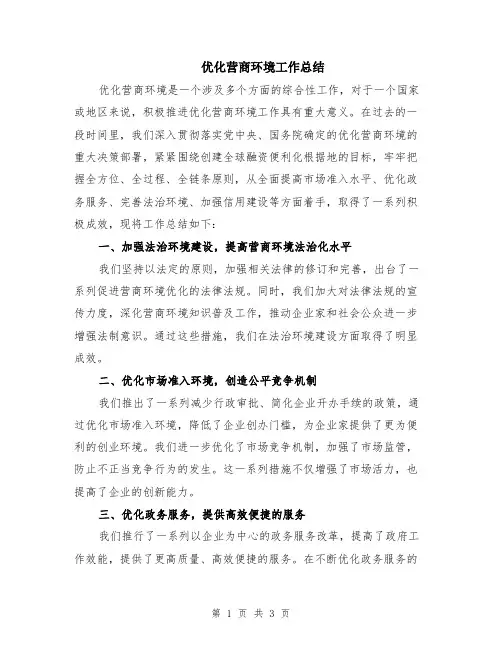 优化营商环境工作总结

优化营商环境是一个涉及多个方面的综合性工作，对于一个国家或地区来说，积极推进优化营商环境工作具有重大意义。在过去的一段时间里，我们深入贯彻落实党中央、国务院确定的优化营商环境的重大决策部署，紧紧围绕创建全球融资便利化根据地的目标，牢牢把握全方位、全过程、全链条原则，从全面提高市场准入水平、优化政务服务、完善法治环境、加强信用建设等方面着手，取得了一系列积极成效，现将工作总结如下：

一、加强法治环境建设，提高营商环境法治化水平

我们坚持以法定的原则，加强相关法律的修订和完善，出台了一系列促进营商环境优化的法律法规。同时，我们加大对法律法规的宣传力度，深化营商环境知识普及工作，推动企业家和社会公众进一步增强法制意识。通过这些措施，我们在法治环境建设方面取得了明显成效。

二、优化市场准入环境，创造公平竞争机制

我们推出了一系列减少行政审批、简化企业开办手续的政策，通过优化市场准入环境，降低了企业创办门槛，为企业家提供了更为便利的创业环境。我们进一步优化了市场竞争机制，加强了市场监管，防止不正当竞争行为的发生。这一系列措施不仅增强了市场活力，也提高了企业的创新能力。

三、优化政务服务，提供高效便捷的服务

我们推行了一系列以企业为中心的政务服务改革，提高了政府工作效能，提供了更高质量、高效便捷的服务。在不断优化政务服务的

第 1 页 共 3 页